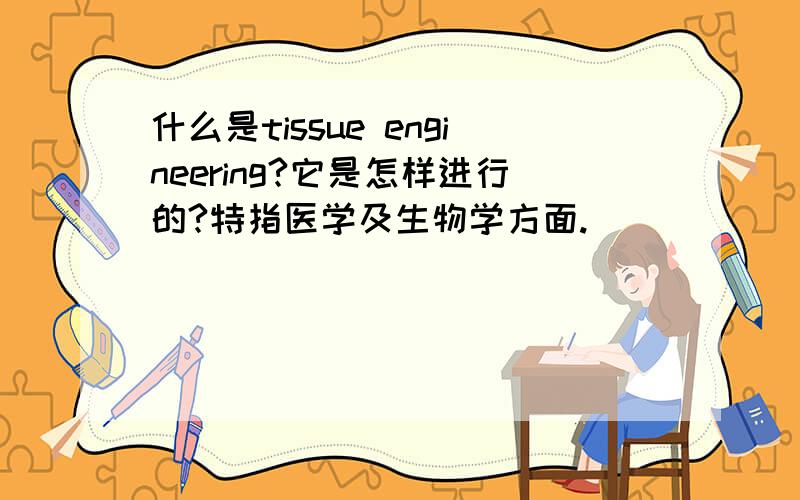 什么是tissue engineering?它是怎样进行的?特指医学及生物学方面.